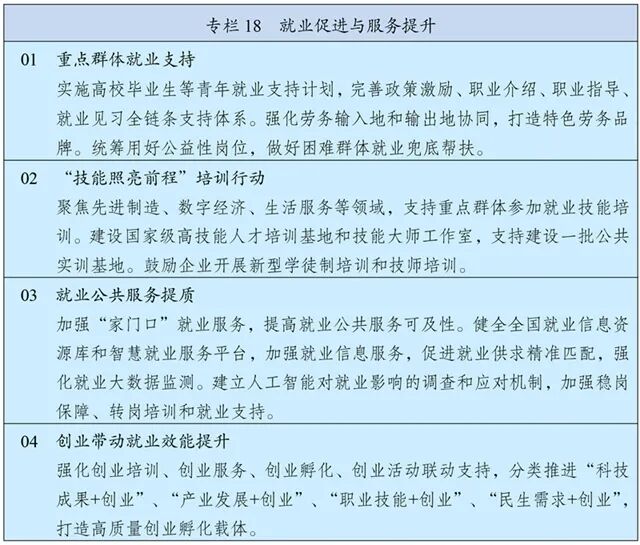 专栏 18　就业促进与服务提升

01　重点群体就业支持

实施高校毕业生等青年就业支持计划，完善政策激励、职业介绍、职业指导、就业见习全链条支持体系。强化劳务输入地和输出地协同，打造特色劳务品牌。统筹用好公益性岗位，做好困难群体就业兜底帮扶。

02　“技能照亮前程”培训行动

聚焦先进制造、数字经济、生活服务等领域，支持重点群体参加就业技能培训。建设国家级高技能人才培训基地和技能大师工作室，支持建设一批公共实训基地。鼓励企业开展新型学徒制培训和技师培训。

03　就业公共服务提质

加强“家门口”就业服务，提高就业公共服务可及性。健全全国就业信息资源库和智慧就业服务平台，加强就业信息服务，促进就业供求精准匹配，强化就业大数据监测。建立人工智能对就业影响的调查和应对机制，加强稳岗保障、转岗培训和就业支持。

04　创业带动就业效能提升

强化创业培训、创业服务、创业孵化、创业活动联动支持，分类推进“科技成果+创业”、“产业发展+创业”、“职业技能+创业”、“民生需求+创业”，打造高质量创业孵化载体。